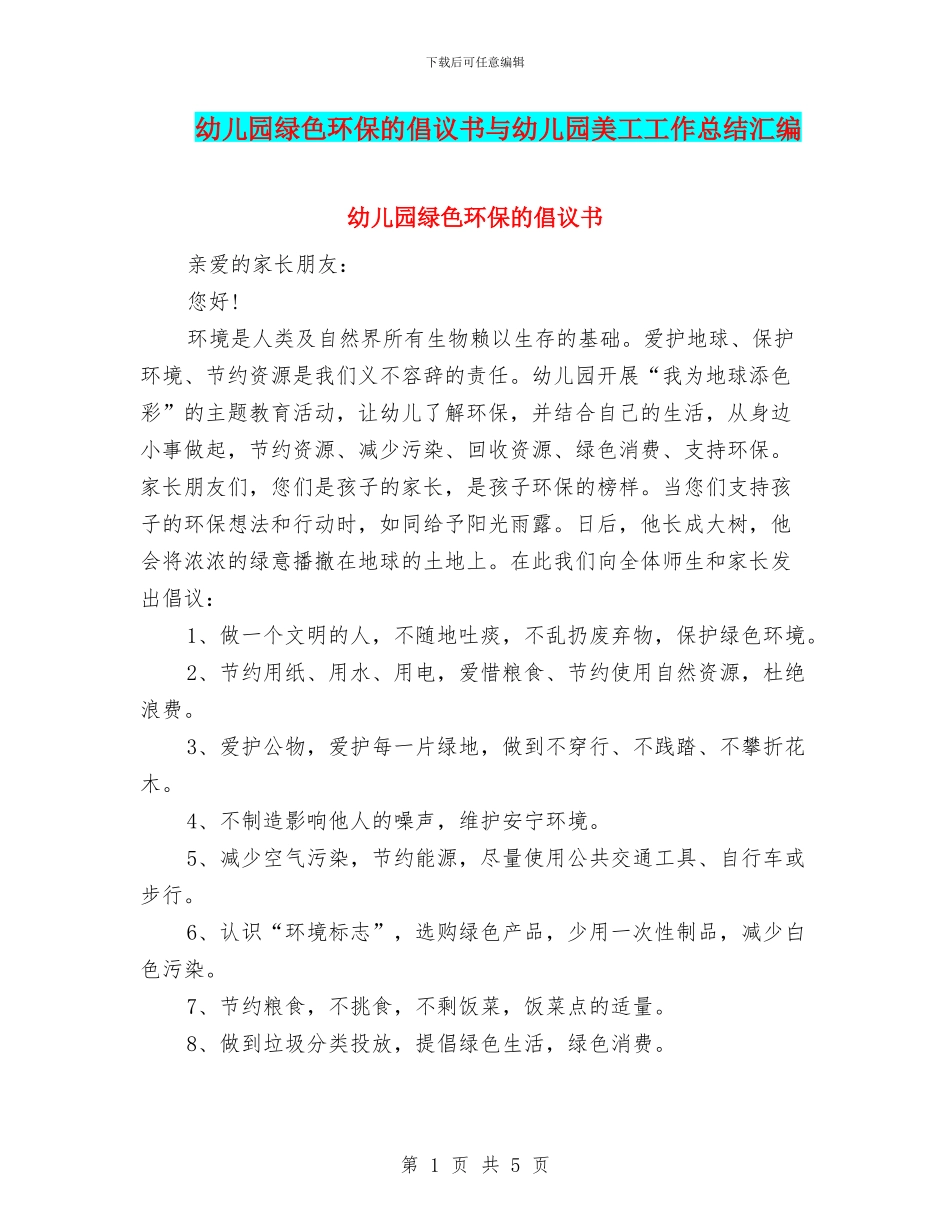 下载后可任意编辑

幼儿园绿色环保的倡议书与幼儿园美工工作总结汇编

幼儿园绿色环保的倡议书

亲爱的家长朋友：

您好！

环境是人类及自然界所有生物赖以生存的基础。爱护地球、保护环境、节约资源是我们义不容辞的责任。幼儿园开展“我为地球添色彩”的主题教育活动，让幼儿了解环保，并结合自己的生活，从身边小事做起，节约资源、减少污染、回收资源、绿色消费、支持环保。家长朋友们，您们是孩子的家长，是孩子环保的榜样。当您们支持孩子的环保想法和行动时，如同给予阳光雨露。日后，他长成大树，他会将浓浓的绿意播撒在地球的土地上。在此我们向全体师生和家长发出倡议：

1、做一个文明的人，不随地吐痰，不乱扔废弃物，保护绿色环境。

2、节约用纸、用水、用电，爱惜粮食、节约使用自然资源，杜绝浪费。

3、爱护公物，爱护每一片绿地，做到不穿行、不践踏、不攀折花木。

4、不制造影响他人的噪声，维护安宁环境。

5、减少空气污染，节约能源，尽量使用公共交通工具、自行车或步行。

6、认识“环境标志”，选购绿色产品，少用一次性制品，减少白色污染。

7、节约粮食，不挑食，不剩饭菜，饭菜点的适量。

8、做到垃圾分类投放，提倡绿色生活，绿色消费。

第 1 页 共 5 页